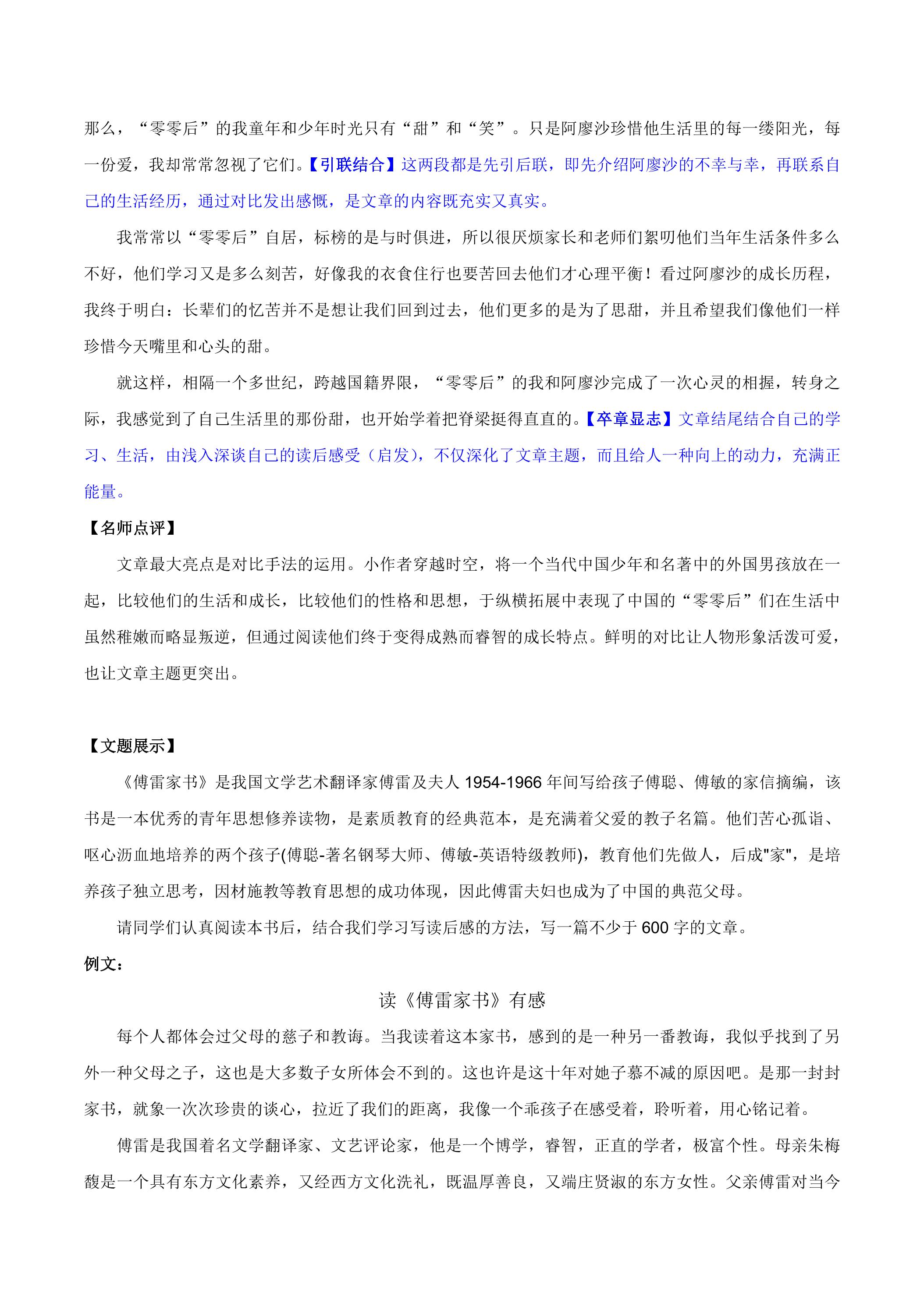 那么，“零零后”的我童年和少年时光只有“甜”和“笑”。只是阿廖沙珍惜他生活里的每一缕阳光，每一份爱，我却常常忽视了它们。【引联结合】这两段都是先引后联，即先介绍阿廖沙的不幸与幸，再联系自己的生活经历，通过对比发出感慨，是文章的内容既充实又真实。

我常常以“零零后”自居，标榜的是与时俱进，所以很厌烦家长和老师们絮叨他们当年生活条件多么不好，他们学习又是多么刻苦，好像我的衣食住行也要苦回去他们才心理平衡！看过阿廖沙的成长历程，我终于明白：长辈们的忆苦并不是想让我们回到过去，他们更多的是为了思甜，并且希望我们像他们一样珍惜今天嘴里和心头的甜。

就这样，相隔一个多世纪，跨越国籍界限，“零零后”的我和阿廖沙完成了一次心灵的相握，转身之际，我感觉到了自己生活里的那份甜，也开始学着把脊梁挺得直直的。【卒章显志】文章结尾结合自己的学习、生活，由浅入深谈自己的读后感受（启发），不仅深化了文章主题，而且给人一种向上的动力，充满正能量。

【名师点评】

文章最大亮点是对比手法的运用。小作者穿越时空，将一个当代中国少年和名著中的外国男孩放在一起，比较他们的生活和成长，比较他们的性格和思想，于纵横拓展中表现了中国的“零零后”们在生活中虽然稚嫩而略显叛逆，但通过阅读他们终于变得成熟而睿智的成长特点。鲜明的对比让人物形象活泼可爱，也让文章主题更突出。

【文题展示】

《傅雷家书》是我国文学艺术翻译家傅雷及夫人1954-1966年间写给孩子傅聪、傅敏的家信摘编，该书是一本优秀的青年思想修养读物，是素质教育的经典范本，是充满着父爱的教子名篇。他们苦心孤诣、呕心沥血地培养的两个孩子(傅聪-著名钢琴大师、傅敏-英语特级教师)，教育他们先做人，后成"家"，是培养孩子独立思考，因材施教等教育思想的成功体现，因此傅雷夫妇也成为了中国的典范父母。

请同学们认真阅读本书后，结合我们学习写读后感的方法，写一篇不少于600字的文章。

例文：

读《傅雷家书》有感

每个人都体会过父母的慈子和教诲。当我读着这本家书，感到的是一种另一番教诲，我似乎找到了另外一种父母之子，这也是大多数子女所体会不到的。这也许是这十年对她子慕不减的原因吧。是那一封封家书，就象一次次珍贵的谈心，拉近了我们的距离，我像一个乖孩子在感受着，聆听着，用心铭记着。

傅雷是我国着名文学翻译家、文艺评论家，他是一个博学，睿智，正直的学者，极富个性。母亲朱梅馥是一个具有东方文化素养，又经西方文化洗礼，既温厚善良，又端庄贤淑的东方女性。父亲傅雷对当今